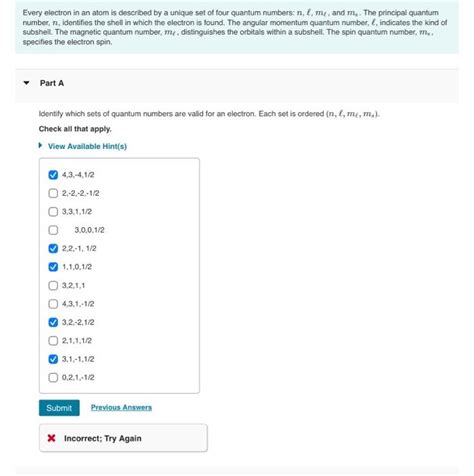 Every electron in an atom is described by a unique set of four quantum numbers: $n$, $\ell$, $m_\ell$, and $m_s$. The principal quantum number, $n$, identifies the shell in which the electron is found. The angular momentum quantum number, $\ell$, indicates the kind of subshell. The magnetic quantum number, $m_\ell$, distinguishes the orbitals within a subshell. The spin quantum number, $m_s$, specifies the electron spin.

Part A

Identify which sets of quantum numbers are valid for an electron. Each set is ordered $(n, \ell, m_\ell, m_s)$.

Check all that apply.

View Available Hint(s)

4,3,-4,1/2

2,-2,-2,-1/2

3,3,1,1/2

3,0,0,1/2

2,2,-1, 1/2

1,1,0,1/2

3,2,1,1

4,3,1,-1/2

3,2,-2,1/2

2,1,1,1/2

3,1,-1,1/2

0,2,1,-1/2

Submit

Previous Answers

Incorrect; Try Again